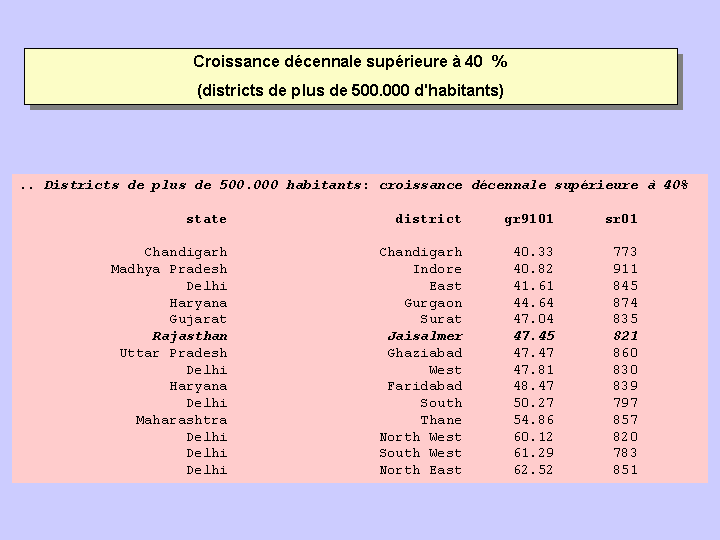 Croissance décennale supérieure à 40 %

(districts de plus de 500.000 d'habitants)

.. Districts de plus de 500.000 habitants: croissance décennale supérieure à 40%

| state | district | gr9101 | sr01 |
|---|---|---|---|
| Chandigarh | Chandigarh | 40.33 | 773 |
| Madhya Pradesh | Indore | 40.82 | 911 |
| Delhi | East | 41.61 | 845 |
| Haryana | Gurgaon | 44.64 | 874 |
| Gujarat | Surat | 47.04 | 835 |
| Rajasthan | Jaisalmer | 47.45 | 821 |
| Uttar Pradesh | Ghaziabad | 47.47 | 860 |
| Delhi | West | 47.81 | 830 |
| Haryana | Faridabad | 48.47 | 839 |
| Delhi | South | 50.27 | 797 |
| Maharashtra | Thane | 54.86 | 857 |
| Delhi | North West | 60.12 | 820 |
| Delhi | South West | 61.29 | 783 |
| Delhi | North East | 62.52 | 851 |